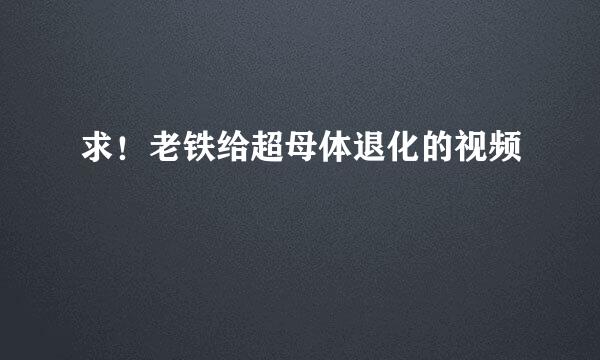 求！老铁给超母体退化的视频